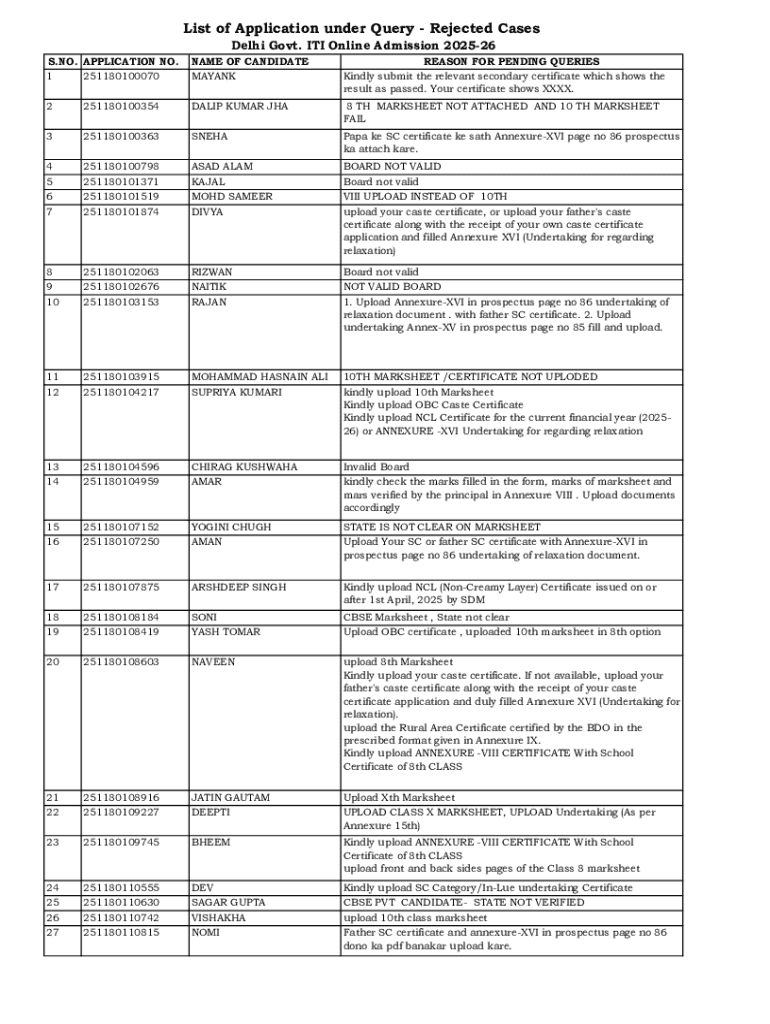 List of Application under Query - Rejected Cases

Delhi Govt. ITI Online Admission 2025-26

| S.NO. | APPLICATION NO. | NAME OF CANDIDATE | REASON FOR PENDING QUERIES |
|---|---|---|---|
| 1 | 251180100070 | MAYANK | Kindly submit the relevant secondary certificate which shows the result as passed. Your certificate shows XXXX. |
| 2 | 251180100354 | DALIP KUMAR JHA | 8 TH MARKSHEET NOT ATTACHED AND 10 TH MARKSHEET FAIL |
| 3 | 251180100363 | SNEHA | Papa ke SC certificate ke sath Annexure-XVI page no 86 prospectus ka attach kare. |
| 4 | 251180100798 | ASAD ALAM | BOARD NOT VALID |
| 5 | 251180101371 | KAJAL | Board not valid |
| 6 | 251180101519 | MOHD SAMEER | VIII UPLOAD INSTEAD OF 10TH |
| 7 | 251180101874 | DIVYA | upload your caste certificate, or upload your father's caste certificate along with the receipt of your own caste certificate application and filled Annexure XVI (Undertaking for regarding relaxation) |
| 8 | 251180102063 | RIZWAN | Board not valid |
| 9 | 251180102676 | NAITIK | NOT VALID BOARD |
| 10 | 251180103153 | RAJAN | 1. Upload Annexure-XVI in prospectus page no 86 undertaking of relaxation document . with father SC certificate. 2. Upload undertaking Annex-XV in prospectus page no 85 fill and upload. |
| 11 | 251180103915 | MOHAMMAD HASNAIN ALI | 10TH MARKSHEET /CERTIFICATE NOT UPLODED |
| 12 | 251180104217 | SUPRIYA KUMARI | kindly upload 10th Marksheet Kindly upload OBC Caste Certificate Kindly upload NCL Certificate for the current financial year (2025-26) or ANNEXURE -XVI Undertaking for regarding relaxation |
| 13 | 251180104596 | CHIRAG KUSHWAHA | Invalid Board |
| 14 | 251180104959 | AMAR | kindly check the marks filled in the form, marks of marksheet and mars verified by the principal in Annexure VIII . Upload documents accordingly |
| 15 | 251180107152 | YOGINI CHUGH | STATE IS NOT CLEAR ON MARKSHEET |
| 16 | 251180107250 | AMAN | Upload Your SC or father SC certificate with Annexure-XVI in prospectus page no 86 undertaking of relaxation document. |
| 17 | 251180107875 | ARSHDEEP SINGH | Kindly upload NCL (Non-Creamy Layer) Certificate issued on or after 1st April, 2025 by SDM |
| 18 | 251180108184 | SONI | CBSE Marksheet , State not clear |
| 19 | 251180108419 | YASH TOMAR | Upload OBC certificate , uploaded 10th marksheet in 8th option |
| 20 | 251180108603 | NAVEEN | upload 8th Marksheet Kindly upload your caste certificate. If not available, upload your father's caste certificate along with the receipt of your caste certificate application and duly filled Annexure XVI (Undertaking for relaxation). upload the Rural Area Certificate certified by the BDO in the prescribed format given in Annexure IX. Kindly upload ANNEXURE -VIII CERTIFICATE With School Certificate of 8th CLASS |
| 21 | 251180108916 | JATIN GAUTAM | Upload Xth Marksheet |
| 22 | 251180109227 | DEEPTI | UPLOAD CLASS X MARKSHEET, UPLOAD Undertaking (As per Annexure 15th) |
| 23 | 251180109745 | BHEEM | Kindly upload ANNEXURE -VIII CERTIFICATE With School Certificate of 8th CLASS upload front and back sides pages of the Class 8 marksheet |
| 24 | 251180110555 | DEV | Kindly upload SC Category/In-Lue undertaking Certificate |
| 25 | 251180110630 | SAGAR GUPTA | CBSE PVT CANDIDATE- STATE NOT VERIFIED |
| 26 | 251180110742 | VISHAKHA | upload 10th class marksheet |
| 27 | 251180110815 | NOMI | Father SC certificate and annexure-XVI in prospectus page no 86 dono ka pdf banakar upload kare. |